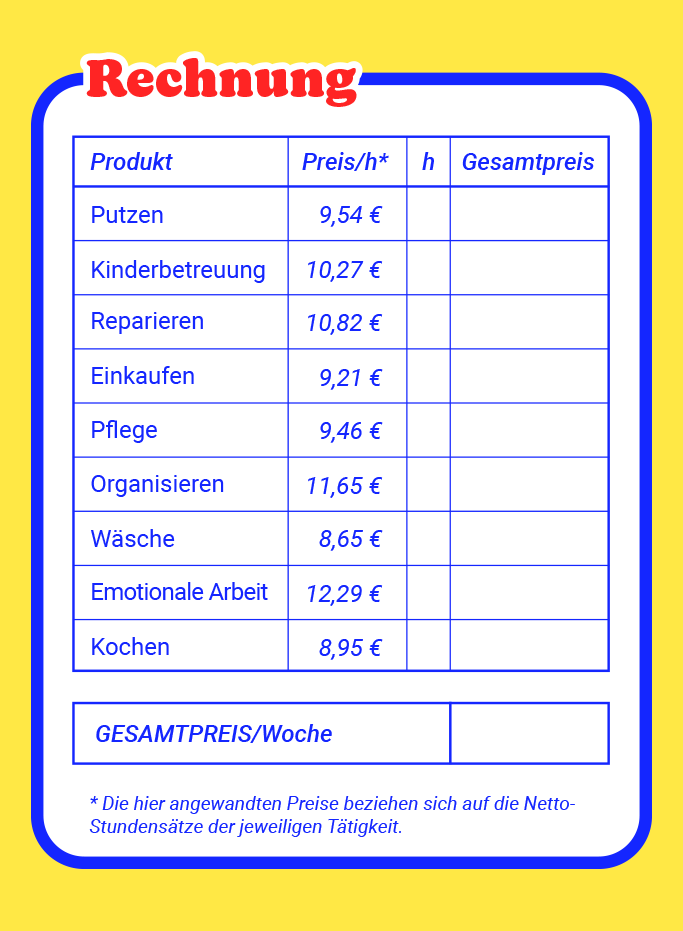 Rechnung

| Produkt | Preis/h* | h | Gesamtpreis |
|---|---|---|---|
| Putzen | 9,54 € | | |
| Kinderbetreuung | 10,27 € | | |
| Reparieren | 10,82 € | | |
| Einkaufen | 9,21 € | | |
| Pflege | 9,46 € | | |
| Organisieren | 11,65 € | | |
| Wäsche | 8,65 € | | |
| Emotionale Arbeit | 12,29 € | | |
| Kochen | 8,95 € | | |

| GESAMTPREIS/Woche | |
|---|---|

* Die hier angewandten Preise beziehen sich auf die Netto-Stundensätze der jeweiligen Tätigkeit.